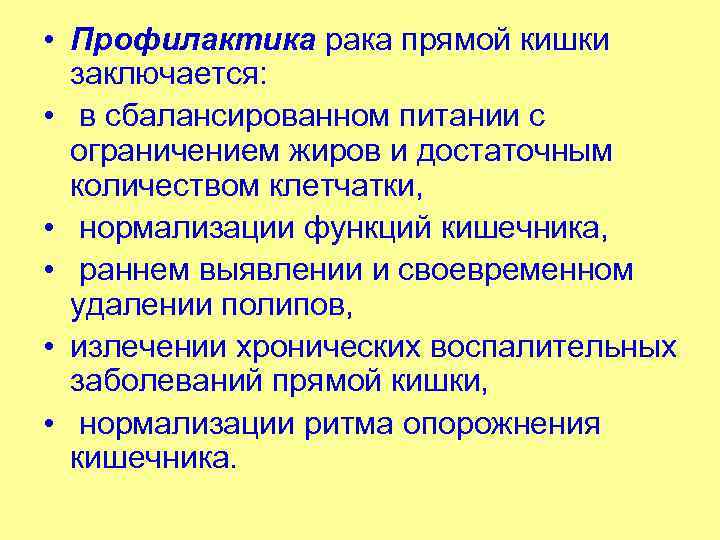 • Профилактика рака прямой кишки заключается:
• в сбалансированном питании с ограничением жиров и достаточным количеством клетчатки,
• нормализации функций кишечника,
• раннем выявлении и своевременном удалении полипов,
• излечении хронических воспалительных заболеваний прямой кишки,
• нормализации ритма опорожнения кишечника.